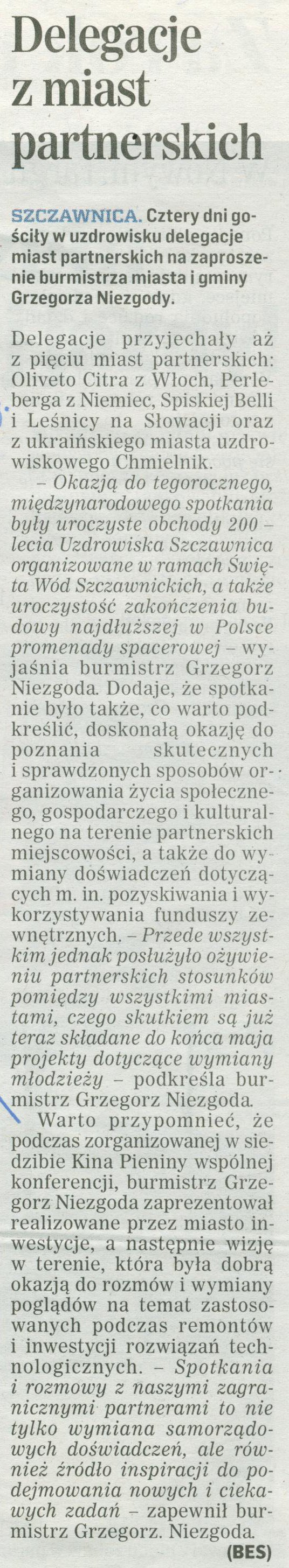 Delegacje z miast partnerskich

SZCZAWNICA. Cztery dni gościły w uzdrowisku delegacje miast partnerskich na zaproszenie burmistrza miasta i gminy Grzegorza Niezgody.

Delegacje przyjechały aż z pięciu miast partnerskich: Oliveto Citra z Włoch, Perleberga z Niemiec, Spiskiej Belli i Leśnicy na Słowacji oraz z ukraińskiego miasta uzdrowiskowego Chmielnik.

– Okazją do tegorocznego, międzynarodowego spotkania były uroczyste obchody 200 – lecia Uzdrowiska Szczawnica organizowane w ramach Święta Wód Szczawnickich, a także uroczystość zakończenia budowy najdłuższej w Polsce promenady spacerowej – wyjaśnia burmistrz Grzegorz Niezgoda. Dodaje, że spotkanie było także, co warto podkreślić, doskonałą okazję do poznania skutecznych i sprawdzonych sposobów organizowania życia społecznego, gospodarczego i kulturalnego na terenie partnerskich miejscowości, a także do wymiany doświadczeń dotyczących m. in. pozyskiwania i wykorzystywania funduszy zewnętrznych. – Przede wszystkim jednak posłużyło ożywieniu partnerskich stosunków pomiędzy wszystkimi miastami, czego skutkiem są już teraz składane do końca maja projekty dotyczące wymiany młodzieży – podkreśla burmistrz Grzegorz Niezgoda.

Warto przypomnieć, że podczas zorganizowanej w siedzibie Kina Pieniny wspólnej konferencji, burmistrz Grzegorz Niezgoda zaprezentował realizowane przez miasto inwestycje, a następnie wizję w terenie, która była dobrą okazją do rozmów i wymiany poglądów na temat zastosowanych podczas remontów i inwestycji rozwiązań technologicznych. – Spotkania i rozmowy z naszymi zagranicznymi partnerami to nie tylko wymiana samorządowych doświadczeń, ale również źródło inspiracji do podejmowania nowych i ciekawych zadań – zapewnił burmistrz Grzegorz. Niezgoda.

(BES)